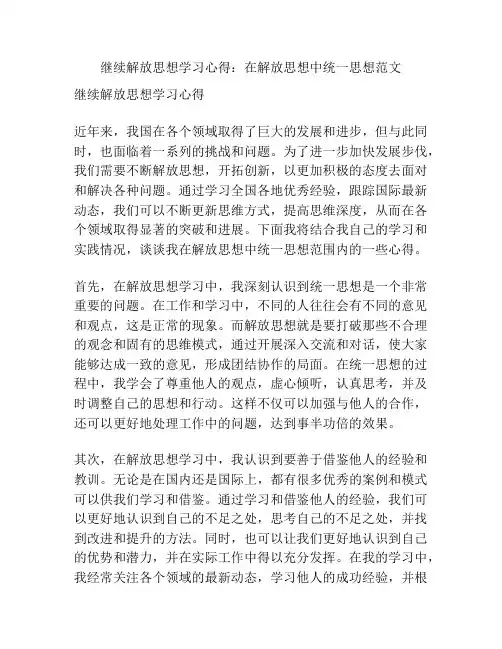 继续解放思想学习心得：在解放思想中统一思想范文

继续解放思想学习心得

近年来，我国在各个领域取得了巨大的发展和进步，但与此同时，也面临着一系列的挑战和问题。为了进一步加快发展步伐，我们需要不断解放思想，开拓创新，以更加积极的态度去面对和解决各种问题。通过学习全国各地优秀经验，跟踪国际最新动态，我们可以不断更新思维方式，提高思维深度，从而在各个领域取得显著的突破和进展。下面我将结合我自己的学习和实践情况，谈谈我在解放思想中统一思想范围内的一些心得。

首先，在解放思想学习中，我深刻认识到统一思想是一个非常重要的问题。在工作和学习中，不同的人往往会有不同的意见和观点，这是正常的现象。而解放思想就是要打破那些不合理的观念和固有的思维模式，通过开展深入交流和对话，使大家能够达成一致的意见，形成团结协作的局面。在统一思想的过程中，我学会了尊重他人的观点，虚心倾听，认真思考，并及时调整自己的思想和行动。这样不仅可以加强与他人的合作，还可以更好地处理工作中的问题，达到事半功倍的效果。

其次，在解放思想学习中，我认识到要善于借鉴他人的经验和教训。无论是在国内还是国际上，都有很多优秀的案例和模式可以供我们学习和借鉴。通过学习和借鉴他人的经验，我们可以更好地认识到自己的不足之处，思考自己的不足之处，并找到改进和提升的方法。同时，也可以让我们更好地认识到自己的优势和潜力，并在实际工作中得以充分发挥。在我的学习中，我经常关注各个领域的最新动态，学习他人的成功经验，并根